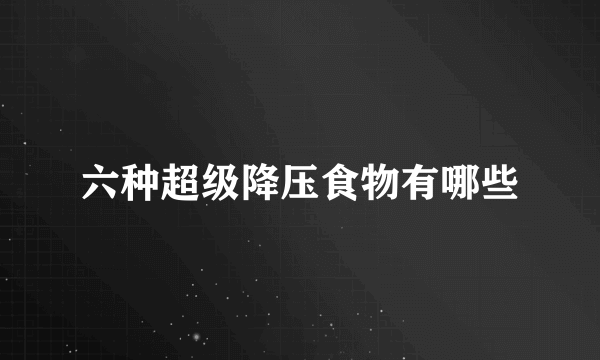 六种超级降压食物有哪些